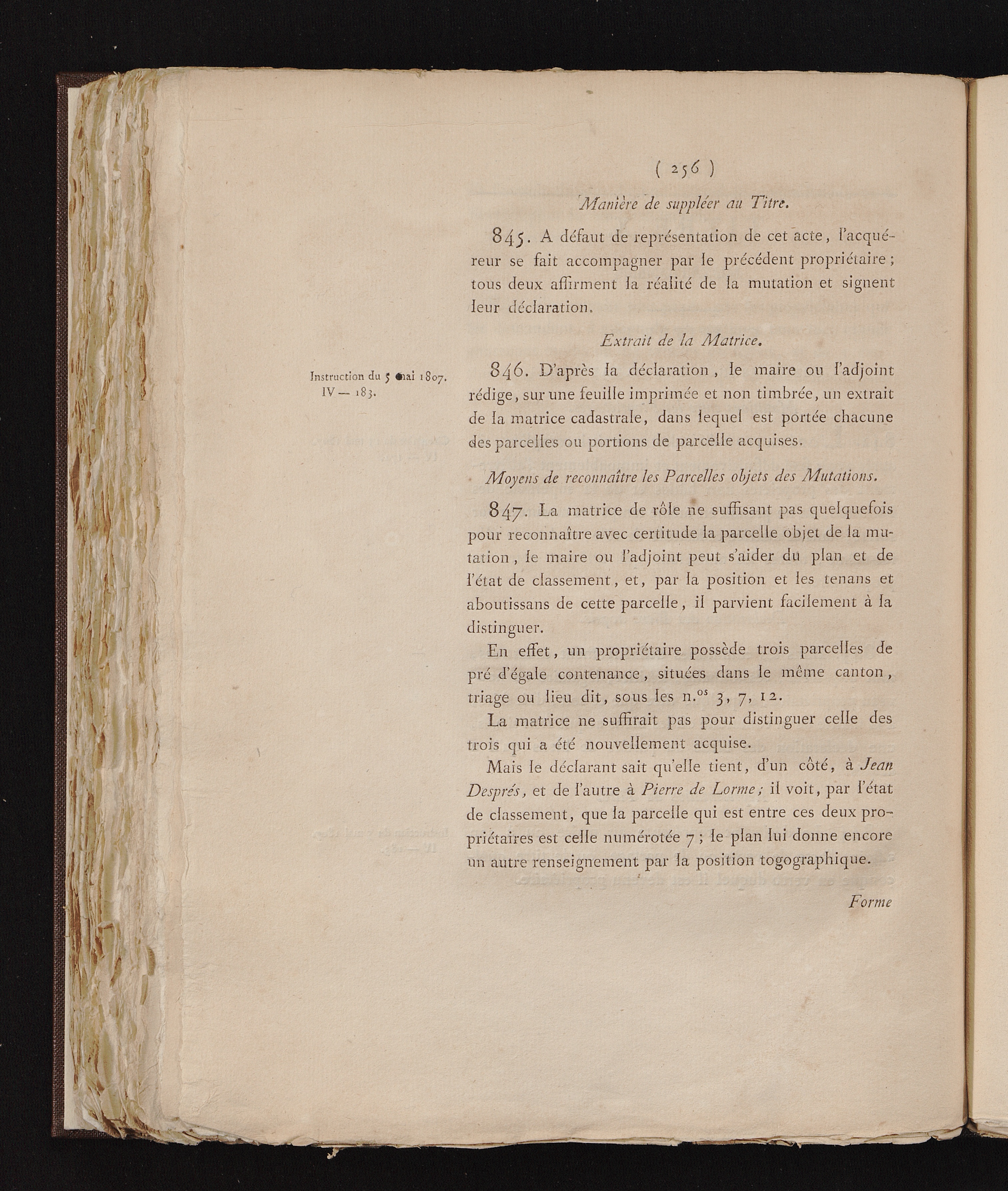 ( 256 )

Manière de suppléer au Titre.

845. A défaut de représentation de cet acte, l'acquéreur se fait accompagner par le précédent propriétaire; tous deux affirment la réalité de la mutation et signent leur déclaration.

Extrait de la Matrice.

Instruction du 5 mai 1807.
IV — 183.

846. D'après la déclaration, le maire ou l'adjoint rédige, sur une feuille imprimée et non timbrée, un extrait de la matrice cadastrale, dans lequel est portée chacune des parcelles ou portions de parcelle acquises.

Moyens de reconnaître les Parcelles objets des Mutations.

847. La matrice de rôle ne suffisant pas quelquefois pour reconnaître avec certitude la parcelle objet de la mutation, le maire ou l'adjoint peut s'aider du plan et de l'état de classement, et, par la position et les tenans et aboutissans de cette parcelle, il parvient facilement à la distinguer.

En effet, un propriétaire possède trois parcelles de pré d'égale contenance, situées dans le même canton, triage ou lieu dit, sous les n.$^{os}$ 3, 7, 12.

La matrice ne suffirait pas pour distinguer celle des trois qui a été nouvellement acquise.

Mais le déclarant sait qu'elle tient, d'un côté, à Jean Després, et de l'autre à Pierre de Lorme; il voit, par l'état de classement, que la parcelle qui est entre ces deux propriétaires est celle numérotée 7; le plan lui donne encore un autre renseignement par la position togographique.

Forme